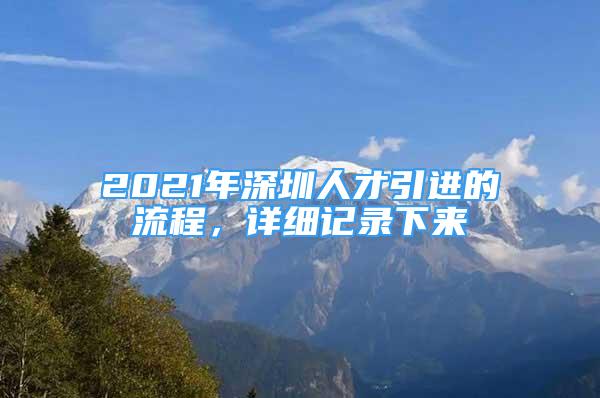 2021年深圳人才引进的流程，详细记录下来